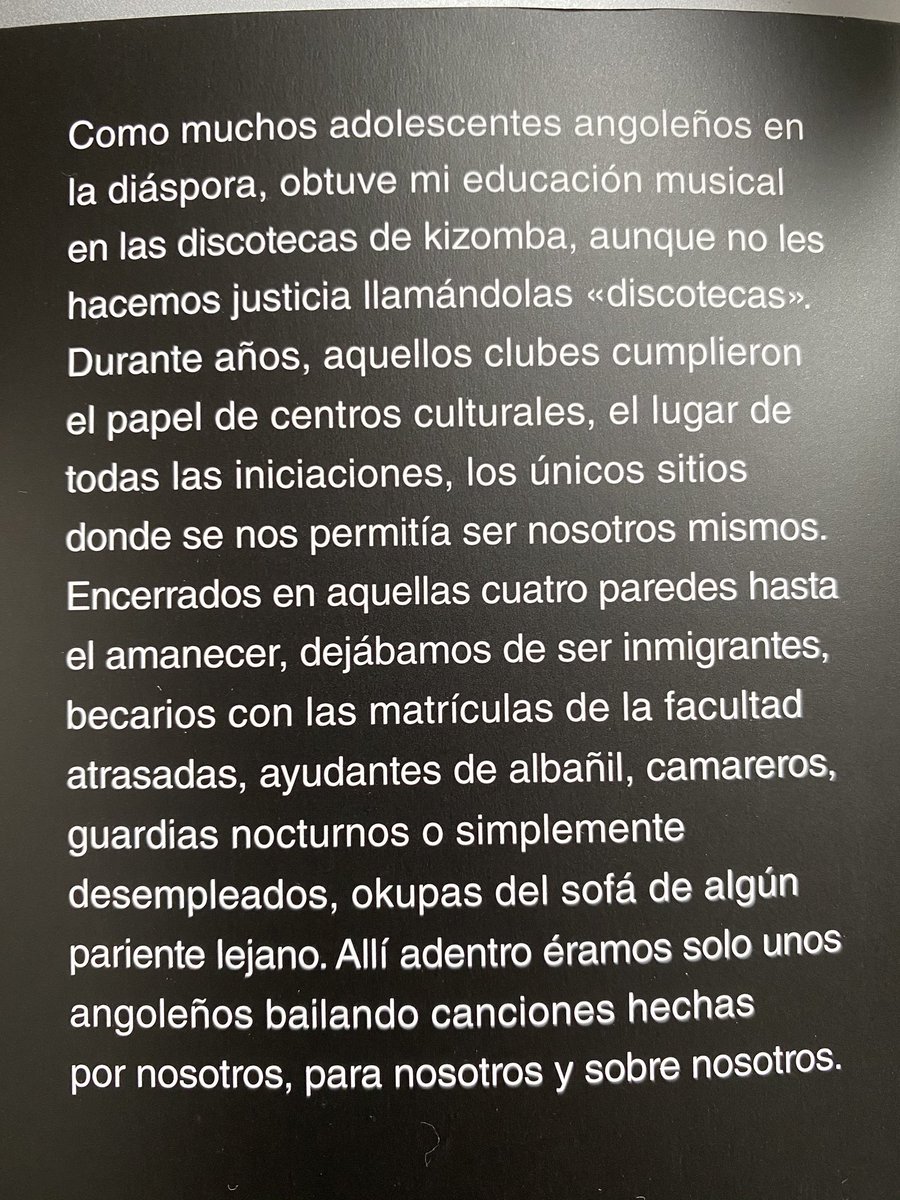 Como muchos adolescentes angoleños en la diáspora, obtuve mi educación musical en las discotecas de kizomba, aunque no les hacemos justicia llamándolas «discotecas». Durante años, aquellos clubes cumplieron el papel de centros culturales, el lugar de todas las iniciaciones, los únicos sitios donde se nos permitía ser nosotros mismos. Encerrados en aquellas cuatro paredes hasta el amanecer, dejábamos de ser inmigrantes, becarios con las matrículas de la facultad atrasadas, ayudantes de albañil, camareros, guardias nocturnos o simplemente desempleados, okupas del sofá de algún pariente lejano. Allí adentro éramos solo unos angoleños bailando canciones hechas por nosotros, para nosotros y sobre nosotros.